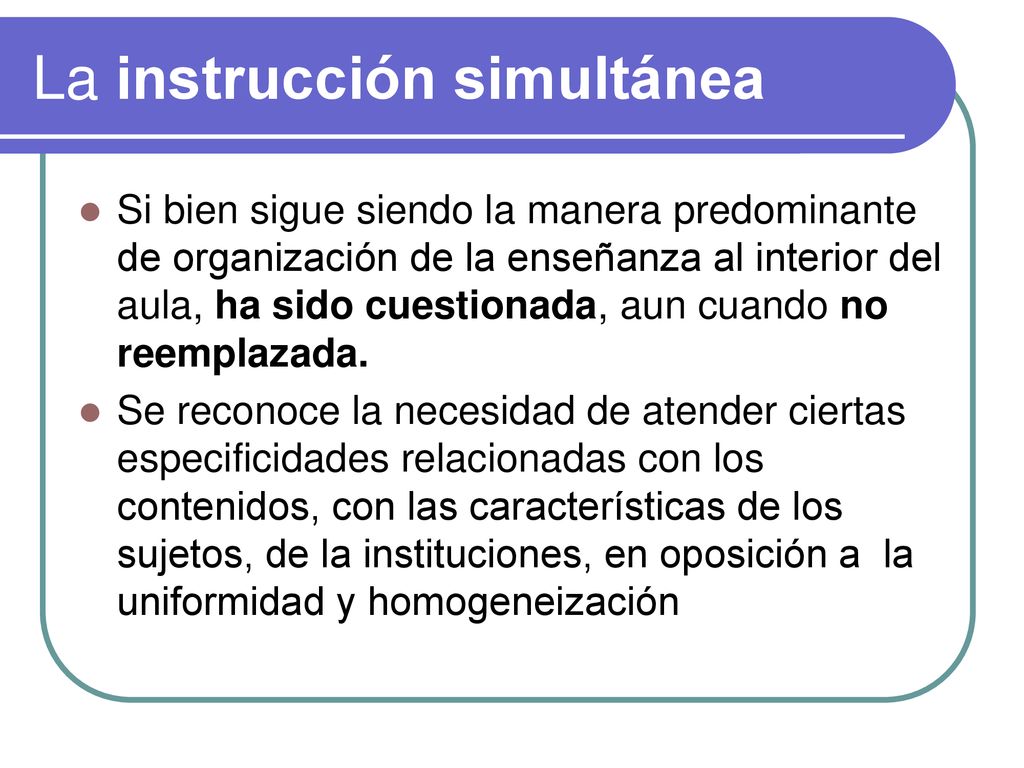 La instrucción simultánea

Si bien sigue siendo la manera predominante de organización de la enseñanza al interior del aula, ha sido cuestionada, aun cuando no reemplazada.

Se reconoce la necesidad de atender ciertas especificidades relacionadas con los contenidos, con las características de los sujetos, de la instituciones, en oposición a la uniformidad y homogeneización